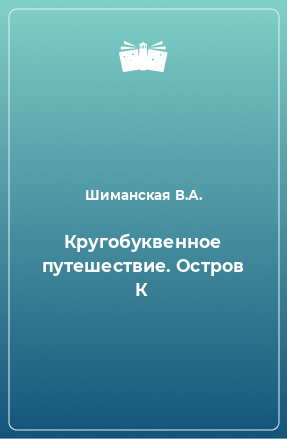 Шиманская В.А.

Кругобуквенное путешествие. Остров К